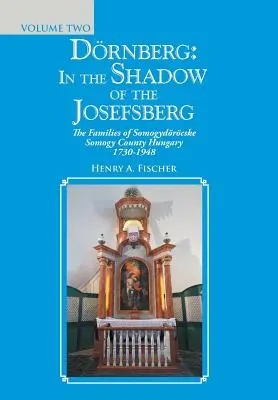 VOLUME TWO

DÖRNBERG: IN THE SHADOW OF THE JOSEFSBERG

The Families of Somogydöröcske Somogy County Hungary 1730-1948

HENRY A. FISCHER